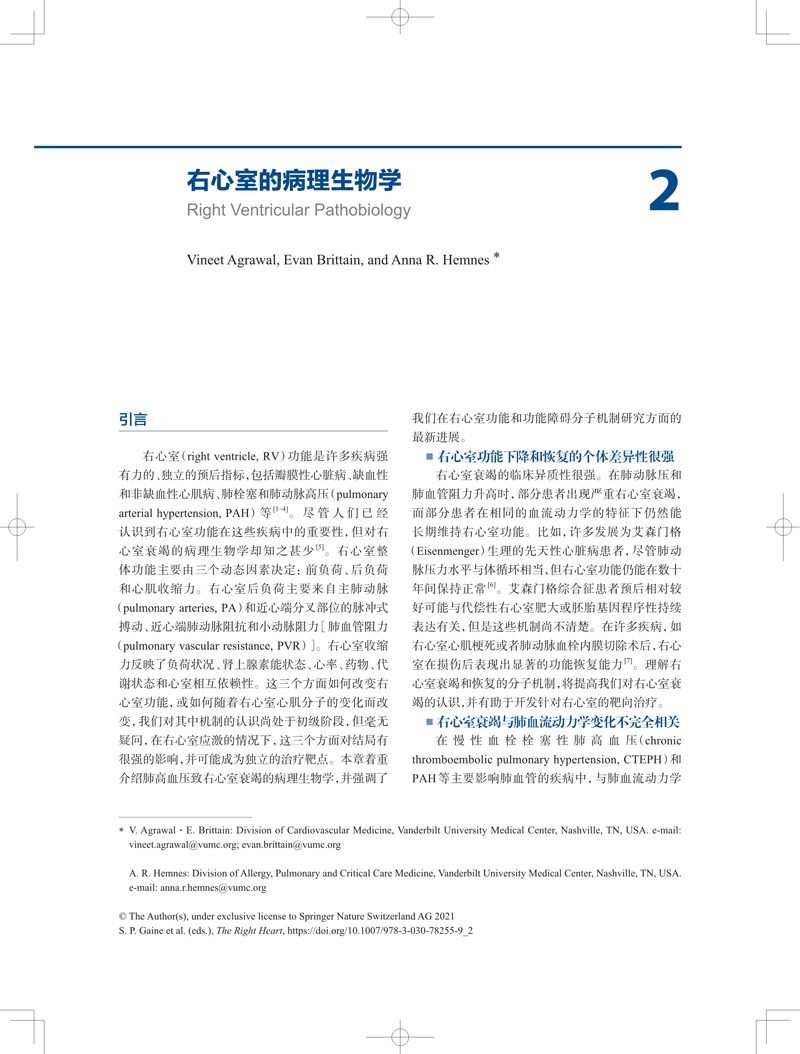 右心室的病理生物学
Right Ventricular Pathobiology

2

Vineet Agrawal, Evan Brittain, and Anna R. Hemnes *

引言

右心室（right ventricle, RV）功能是许多疾病强有力的、独立的预后指标，包括瓣膜性心脏病、缺血性和非缺血性心肌病、肺栓塞和肺动脉高压（pulmonary arterial hypertension, PAH）等$^{[1-4]}$。尽管人们已经认识到右心室功能在这些疾病中的重要性，但对右心室衰竭的病理生物学却知之甚少$^{[5]}$。右心室整体功能主要由三个动态因素决定：前负荷、后负荷和心肌收缩力。右心室后负荷主要来自主肺动脉（pulmonary arteries, PA）和近心端分叉部位的脉冲式搏动、近心端肺动脉阻抗和小动脉阻力［肺血管阻力（pulmonary vascular resistance, PVR）］。右心室收缩力反映了负荷状况、肾上腺素能状态、心率、药物、代谢状态和心室相互依赖性。这三个方面如何改变右心室功能，或如何随着右心室心肌分子的变化而改变，我们对其中机制的认识尚处于初级阶段，但毫无疑问，在右心室应激的情况下，这三个方面对结局有很强的影响，并可能成为独立的治疗靶点。本章着重介绍肺高血压致右心室衰竭的病理生物学，并强调了我们在右心室功能和功能障碍分子机制研究方面的最新进展。

■ 右心室功能下降和恢复的个体差异性很强

右心室衰竭的临床异质性很强。在肺动脉压和肺血管阻力升高时，部分患者出现严重右心室衰竭，而部分患者在相同的血流动力学的特征下仍然能长期维持右心室功能。比如，许多发展为艾森门格（Eisenmenger）生理的先天性心脏病患者，尽管肺动脉压力水平与体循环相当，但右心室功能仍能在数十年间保持正常$^{[6]}$。艾森门格综合征患者预后相对较好可能与代偿性右心室肥大或胚胎基因程序性持续表达有关，但是这些机制尚不清楚。在许多疾病，如右心室心肌梗死或者肺动脉血栓内膜切除术后，右心室在损伤后表现出显著的功能恢复能力$^{[7]}$。理解右心室衰竭和恢复的分子机制，将提高我们对右心室衰竭的认识，并有助于开发针对右心室的靶向治疗。

■ 右心室衰竭与肺血流动力学变化不完全相关

在慢性血栓栓塞性肺高血压（chronic thromboembolic pulmonary hypertension, CTEPH）和PAH等主要影响肺血管的疾病中，与肺血流动力学

* V. Agrawal · E. Brittain: Division of Cardiovascular Medicine, Vanderbilt University Medical Center, Nashville, TN, USA. e-mail: vineet.agrawal@vumc.org; evan.brittain@vumc.org

A. R. Hemnes: Division of Allergy, Pulmonary and Critical Care Medicine, Vanderbilt University Medical Center, Nashville, TN, USA. e-mail: anna.r.hemnes@vumc.org

© The Author(s), under exclusive license to Springer Nature Switzerland AG 2021
S. P. Gaine et al. (eds.), The Right Heart, https://doi.org/10.1007/978-3-030-78255-9_2